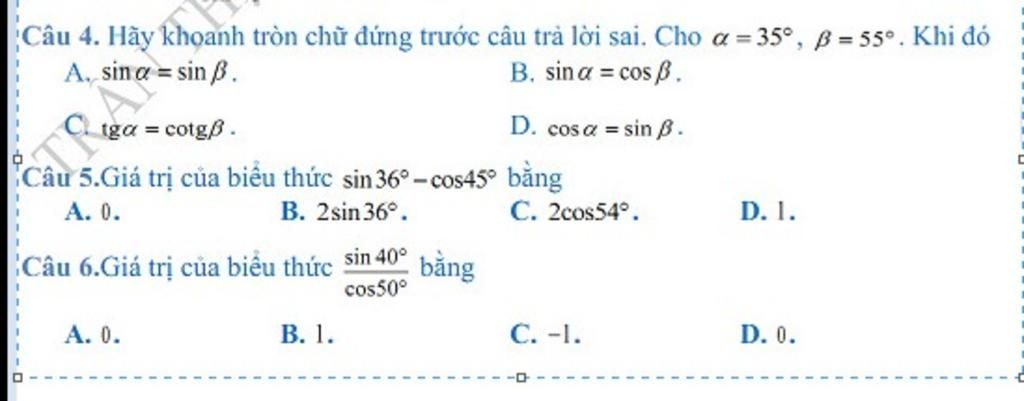 Câu 4. Hãy khoanh tròn chữ đứng trước câu trả lời sai. Cho $\alpha = 35°$, $\beta = 55°$. Khi đó
A. $\sin\alpha = \sin\beta$.
B. $\sin\alpha = \cos\beta$.
C. $tg\alpha = cotg\beta$.
D. $\cos\alpha = \sin\beta$.

Câu 5.Giá trị của biểu thức $\sin 36° - \cos 45°$ bằng
A. 0.
B. $2\sin 36°$.
C. $2\cos 54°$.
D. 1.

Câu 6.Giá trị của biểu thức $\frac{\sin 40°}{\cos 50°}$ bằng
A. 0.
B. 1.
C. $-1$.
D. 0.